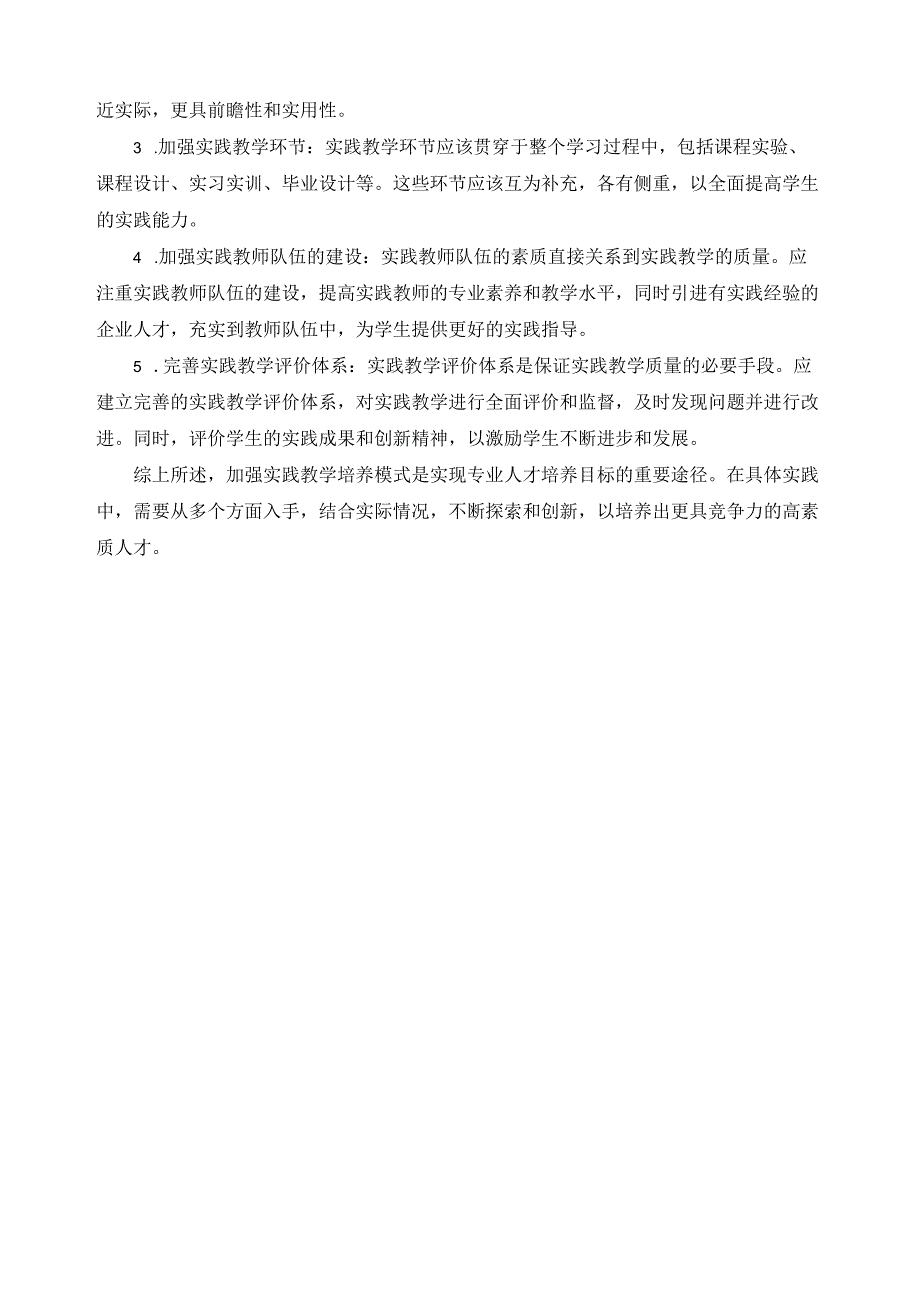 近实际，更具前瞻性和实用性。

3 .加强实践教学环节：实践教学环节应该贯穿于整个学习过程中，包括课程实验、课程设计、实习实训、毕业设计等。这些环节应该互为补充，各有侧重，以全面提高学生的实践能力。

4 .加强实践教师队伍的建设：实践教师队伍的素质直接关系到实践教学的质量。应注重实践教师队伍的建设，提高实践教师的专业素养和教学水平，同时引进有实践经验的企业人才，充实到教师队伍中，为学生提供更好的实践指导。

5 .完善实践教学评价体系：实践教学评价体系是保证实践教学质量的必要手段。应建立完善的实践教学评价体系，对实践教学进行全面评价和监督，及时发现问题并进行改进。同时，评价学生的实践成果和创新精神，以激励学生不断进步和发展。

综上所述，加强实践教学培养模式是实现专业人才培养目标的重要途径。在具体实践中，需要从多个方面入手，结合实际情况，不断探索和创新，以培养出更具竞争力的高素质人才。